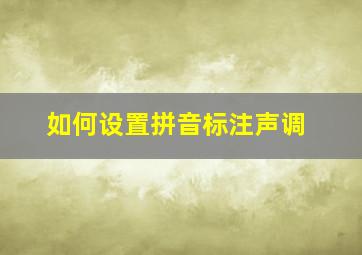 如何设置拼音标注声调